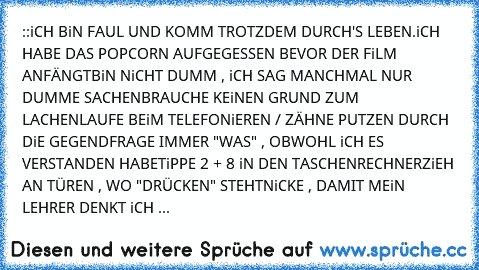 ::iCH BiN FAUL UND KOMM TROTZDEM DURCH'S LEBEN.iCH HABE DAS POPCORN AUFGEGESSEN BEVOR DER FiLM ANFÄNGTBiN NiCHT DUMM , iCH SAG MANCHMAL NUR DUMME SACHENBRAUCHE KEiNEN GRUND ZUM LACHENLAUFE BEiM TELEFONiEREN / ZÄHNE PUTZEN DURCH DiE GEGENDFRAGE IMMER "WAS" , OBWOHL iCH ES VERSTANDEN HABETiPPE 2 + 8 iN DEN TASCHENRECHNERZiEH AN TÜREN , WO "DRÜCKEN" STEHTNiCKE , DAMIT MEiN LEHRER DENKT iCH ...

Diesen und weitere Sprüche auf www.sprüche.cc